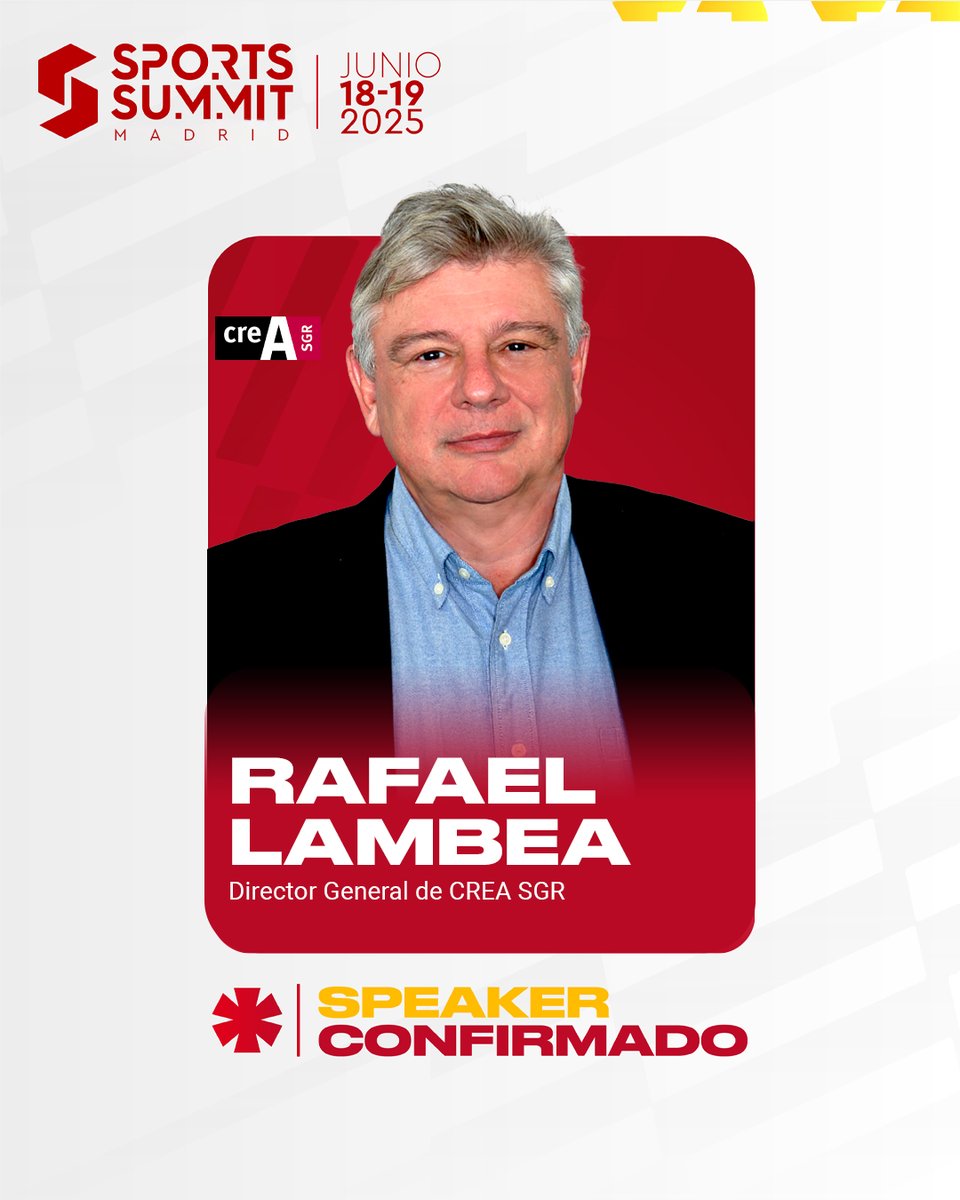 SPORTS SUMMIT MADRID

JUNIO
18-19
2025

creA SGR

RAFAEL
LAMBEA
Director General de CREA SGR

SPEAKER
CONFIRMADO